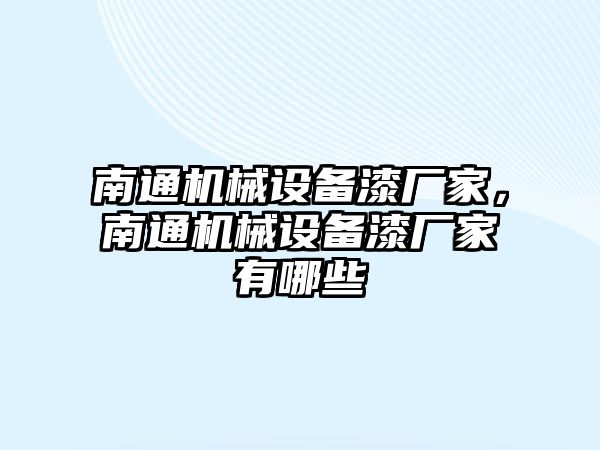 南通机械设备漆厂家，南通机械设备漆厂家有哪些